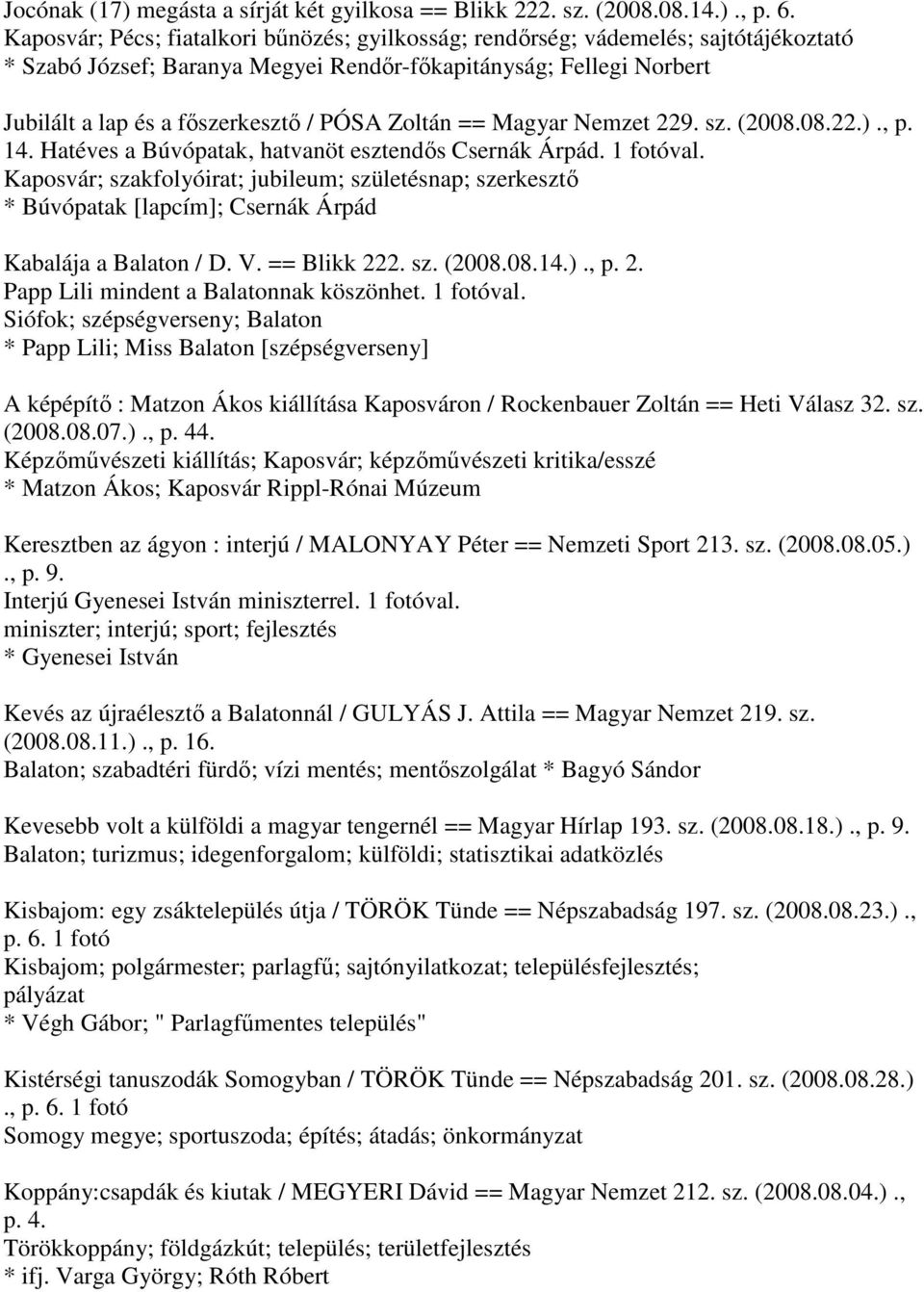 Jocónak (17) megásta a sírját két gyilkosa == Blikk 222. sz. (2008.08.14.) ., p. 6.
Kaposvár; Pécs; fiatalkori bűnözés; gyilkosság; rendőrség; vádemelés; sajtótájékoztató
* Szabó József; Baranya Megyei Rendőr-főkapitányság; Fellegi Norbert

Jubilált a lap és a főszerkesztő / PÓSA Zoltán == Magyar Nemzet 229. sz. (2008.08.22.) ., p. 14. Hatéves a Búvópatak, hatvanöt esztendős Csernák Árpád. 1 fotóval.
Kaposvár; szakfolyóirat; jubileum; születésnap; szerkesztő
* Búvópatak [lapcím]; Csernák Árpád

Kabalája a Balaton / D. V. == Blikk 222. sz. (2008.08.14.) ., p. 2.
Papp Lili mindent a Balatonnak köszönhet. 1 fotóval.
Siófok; szépségverseny; Balaton
* Papp Lili; Miss Balaton [szépségverseny]

A képépítő : Matzon Ákos kiállítása Kaposváron / Rockenbauer Zoltán == Heti Válasz 32. sz. (2008.08.07.) ., p. 44.
Képzőművészeti kiállítás; Kaposvár; képzőművészeti kritika/esszé
* Matzon Ákos; Kaposvár Rippl-Rónai Múzeum

Keresztben az ágyon : interjú / MALONYAY Péter == Nemzeti Sport 213. sz. (2008.08.05.) ., p. 9.
Interjú Gyenesei István miniszterrel. 1 fotóval.
miniszter; interjú; sport; fejlesztés
* Gyenesei István

Kevés az újraélesztő a Balatonnál / GULYÁS J. Attila == Magyar Nemzet 219. sz. (2008.08.11.) ., p. 16.
Balaton; szabadtéri fürdő; vízi mentés; mentőszolgálat * Bagyó Sándor

Kevesebb volt a külföldi a magyar tengernél == Magyar Hírlap 193. sz. (2008.08.18.) ., p. 9.
Balaton; turizmus; idegenforgalom; külföldi; statisztikai adatközlés

Kisbajom: egy zsáktelepülés útja / TÖRÖK Tünde == Népszabadság 197. sz. (2008.08.23.) ., p. 6. 1 fotó
Kisbajom; polgármester; parlagfű; sajtónyilatkozat; településfejlesztés; pályázat
* Végh Gábor; " Parlagfűmentes település"

Kistérségi tanuszodák Somogyban / TÖRÖK Tünde == Népszabadság 201. sz. (2008.08.28.) ., p. 6. 1 fotó
Somogy megye; sportuszoda; építés; átadás; önkormányzat

Koppány:csapdák és kiutak / MEGYERI Dávid == Magyar Nemzet 212. sz. (2008.08.04.) ., p. 4.
Törökkoppány; földgázkút; település; területfejlesztés
* ifj. Varga György; Róth Róbert